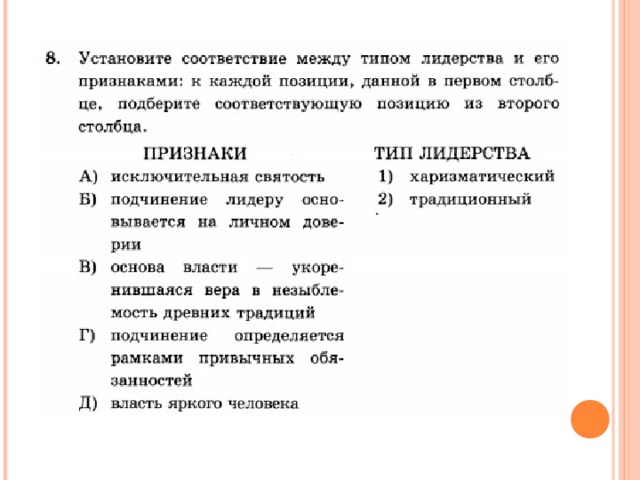 8. Установите соответствие между типом лидерства и его признаками: к каждой позиции, данной в первом столбце, подберите соответствующую позицию из второго столбца.

ПРИЗНАКИ
А) исключительная святость
Б) подчинение лидеру основывается на личном доверии
В) основа власти — укоренившаяся вера в незыблемость древних традиций
Г) подчинение определяется рамками привычных обязанностей
Д) власть яркого человека

ТИП ЛИДЕРСТВА
1) харизматический
2) традиционный